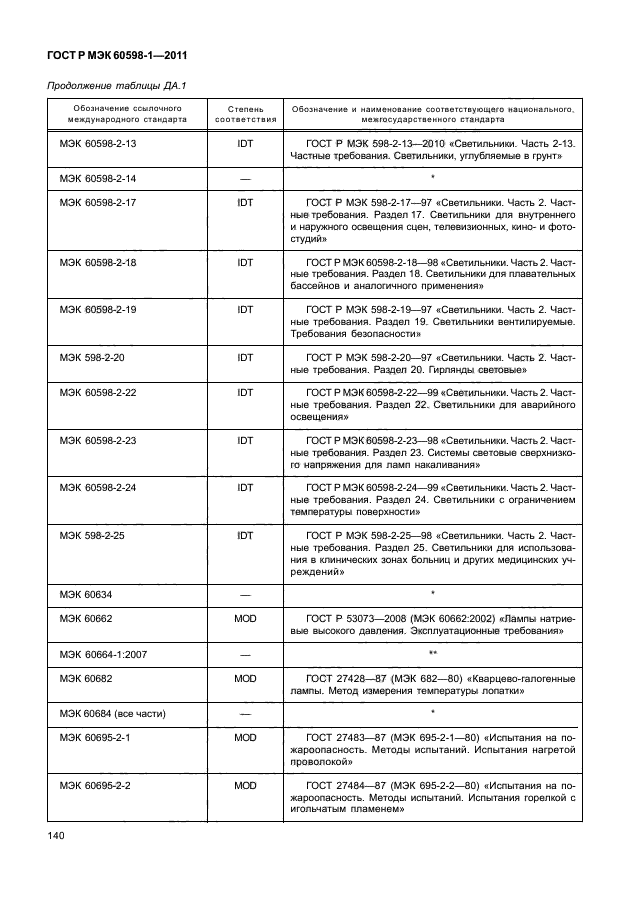 ГОСТ Р МЭК 60598-1—2011

Продолжение таблицы ДА.1

| Обозначение ссылочного международного стандарта | Степень соответствия | Обозначение и наименование соответствующего национального, межгосударственного стандарта |
|---|---|---|
| МЭК 60598-2-13 | IDT | ГОСТ Р МЭК 598-2-13—2010 «Светильники. Часть 2-13. Частные требования. Светильники, углубляемые в грунт» |
| МЭК 60598-2-14 | — | * |
| МЭК 60598-2-17 | IDT | ГОСТ Р МЭК 598-2-17—97 «Светильники. Часть 2. Частные требования. Раздел 17. Светильники для внутреннего и наружного освещения сцен, телевизионных, кино- и фотостудий» |
| МЭК 60598-2-18 | IDT | ГОСТ Р МЭК 60598-2-18—98 «Светильники. Часть 2. Частные требования. Раздел 18. Светильники для плавательных бассейнов и аналогичного применения» |
| МЭК 60598-2-19 | IDT | ГОСТ Р МЭК 598-2-19—97 «Светильники. Часть 2. Частные требования. Раздел 19. Светильники вентилируемые. Требования безопасности» |
| МЭК 598-2-20 | IDT | ГОСТ Р МЭК 598-2-20—97 «Светильники. Часть 2. Частные требования. Раздел 20. Гирлянды световые» |
| МЭК 60598-2-22 | IDT | ГОСТ Р МЭК 60598-2-22—99 «Светильники. Часть 2. Частные требования. Раздел 22. Светильники для аварийного освещения» |
| МЭК 60598-2-23 | IDT | ГОСТ Р МЭК 60598-2-23—98 «Светильники. Часть 2. Частные требования. Раздел 23. Системы световые сверхнизкого напряжения для ламп накаливания» |
| МЭК 60598-2-24 | IDT | ГОСТ Р МЭК 60598-2-24—99 «Светильники. Часть 2. Частные требования. Раздел 24. Светильники с ограничением температуры поверхности» |
| МЭК 598-2-25 | IDT | ГОСТ Р МЭК 598-2-25—98 «Светильники. Часть 2. Частные требования. Раздел 25. Светильники для использования в клинических зонах больниц и других медицинских учреждений» |
| МЭК 60634 | — | * |
| МЭК 60662 | MOD | ГОСТ Р 53073—2008 (МЭК 60662:2002) «Лампы натриевые высокого давления. Эксплуатационные требования» |
| МЭК 60664-1:2007 | — | ** |
| МЭК 60682 | MOD | ГОСТ 27428—87 (МЭК 682—80) «Кварцево-галогенные лампы. Метод измерения температуры лопатки» |
| МЭК 60684 (все части) | — | * |
| МЭК 60695-2-1 | MOD | ГОСТ 27483—87 (МЭК 695-2-1—80) «Испытания на пожароопасность. Методы испытаний. Испытания нагретой проволокой» |
| МЭК 60695-2-2 | MOD | ГОСТ 27484—87 (МЭК 695-2-2—80) «Испытания на пожароопасность. Методы испытаний. Испытания горелкой с игольчатым пламенем» |

140